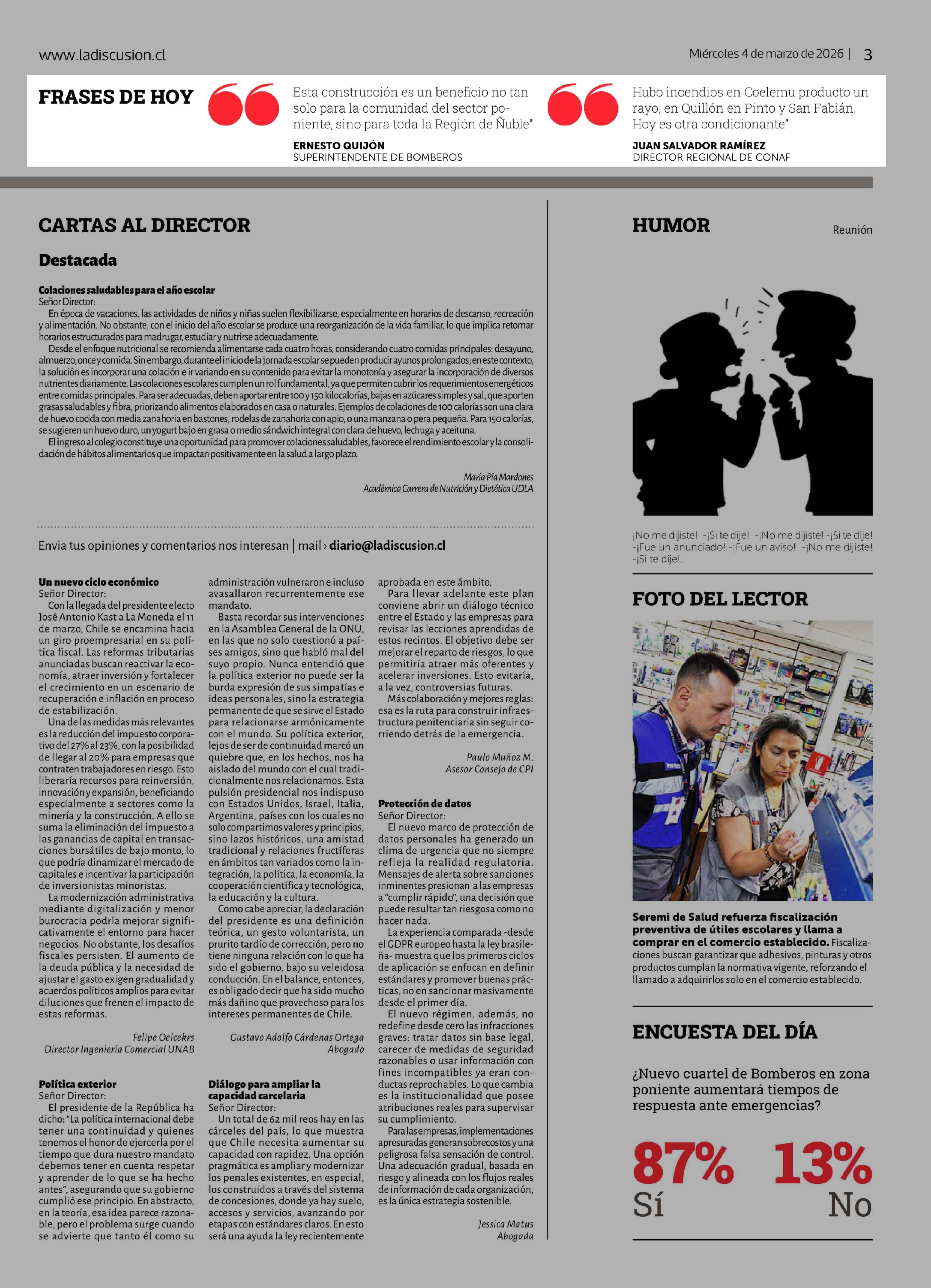 www.ladiscusion.cl

Miércoles 4 de marzo de 2026 | 3

FRASES DE HOY

Esta construcción es un beneficio no tan solo para la comunidad del sector poniente, sino para toda la Región de Ñuble"

ERNESTO QUIJÓN
SUPERINTENDENTE DE BOMBEROS

Hubo incendios en Coelemu producto un rayo, en Quillón en Pinto y San Fabián. Hoy es otra condicionante"

JUAN SALVADOR RAMÍREZ
DIRECTOR REGIONAL DE CONAF

CARTAS AL DIRECTOR

Destacada

Colaciones saludables para el año escolar
Señor Director:
En época de vacaciones, las actividades de niños y niñas suelen flexibilizarse, especialmente en horarios de descanso, recreación y alimentación. No obstante, con el inicio del año escolar se produce una reorganización de la vida familiar, lo que implica retomar horarios estructurados para madrugar, estudiar y nutrirse adecuadamente.
Desde el enfoque nutricional se recomienda alimentarse cada cuatro horas, considerando cuatro comidas principales: desayuno, almuerzo, once y comida. Sin embargo, durante el inicio de la jornada escolar se pueden producir ayunos prolongados; en este contexto, la solución es incorporar una colación e ir variando en su contenido para evitar la monotonía y asegurar la incorporación de diversos nutrientes diariamente. Las colaciones escolares cumplen un rol fundamental, ya que permiten cubrir los requerimientos energéticos entre comidas principales. Para ser adecuadas, deben aportar entre 100 y 150 kilocalorías, bajas en azúcares simples y sal, que aporten grasas saludables y fibra, priorizando alimentos elaborados en casa o naturales. Ejemplos de colaciones de 100 calorías son una clara de huevo cocida con media zanahoria en bastones, rodelas de zanahoria con apio, o una manzana o pera pequeña. Para 150 calorías, se sugieren un huevo duro, un yogurt bajo en grasa o medio sándwich integral con clara de huevo, lechuga y aceituna.
El ingreso al colegio constituye una oportunidad para promover colaciones saludables, favorece el rendimiento escolar y la consolidación de hábitos alimentarios que impactan positivamente en la salud a largo plazo.

María Pía Mardones
Académica Carrera de Nutrición y Dietética UDLA

Envia tus opiniones y comentarios nos interesan | mail › diario@ladiscusion.cl

Un nuevo ciclo económico
Señor Director:
Con la llegada del presidente electo José Antonio Kast a La Moneda el 11 de marzo, Chile se encamina hacia un giro proempresarial en su política fiscal. Las reformas tributarias anunciadas buscan reactivar la economía, atraer inversión y fortalecer el crecimiento en un escenario de recuperación e inflación en proceso de estabilización.
Una de las medidas más relevantes es la reducción del impuesto corporativo del 27% al 23%, con la posibilidad de llegar al 20% para empresas que contraten trabajadores en riesgo. Esto liberaría recursos para reinversión, innovación y expansión, beneficiando especialmente a sectores como la minería y la construcción. A ello se suma la eliminación del impuesto a las ganancias de capital en transacciones bursátiles de bajo monto, lo que podría dinamizar el mercado de capitales e incentivar la participación de inversionistas minoristas.
La modernización administrativa mediante digitalización y menor burocracia podría mejorar significativamente el entorno para hacer negocios. No obstante, los desafíos fiscales persisten. El aumento de la deuda pública y la necesidad de ajustar el gasto exigen gradualidad y acuerdos políticos amplios para evitar diluciones que frenen el impacto de estas reformas.

Felipe Oelcekrs
Director Ingeniería Comercial UNAB

Política exterior
Señor Director:
El presidente de la República ha dicho: "La política internacional debe tener una continuidad y quienes tenemos el honor de ejercerla por el tiempo que dura nuestro mandato debemos tener en cuenta respetar y aprender de lo que se ha hecho antes", asegurando que su gobierno cumplió ese principio. En abstracto, en la teoría, esa idea parece razonable, pero el problema surge cuando se advierte que tanto él como su administración vulneraron e incluso avasallaron recurrentemente ese mandato.
Basta recordar sus intervenciones en la Asamblea General de la ONU, en las que no solo cuestionó a países amigos, sino que habló mal del suyo propio. Nunca entendió que la política exterior no puede ser la burda expresión de sus simpatías e ideas personales, sino la estrategia permanente de que se sirve el Estado para relacionarse armónicamente con el mundo. Su política exterior, lejos de ser de continuidad marcó un quiebre que, en los hechos, nos ha aislado del mundo con el cual tradicionalmente nos relacionamos. Esta pulsión presidencial nos indispuso con Estados Unidos, Israel, Italia, Argentina, países con los cuales no solo compartimos valores y principios, sino lazos históricos, una amistad tradicional y relaciones fructíferas en ámbitos tan variados como la integración, la política, la economía, la cooperación científica y tecnológica, la educación y la cultura.
Como cabe apreciar, la declaración del presidente es una definición teórica, un gesto voluntarista, un prurito tardío de corrección, pero no tiene ninguna relación con lo que ha sido el gobierno, bajo su veleidosa conducción. En el balance, entonces, es obligado decir que ha sido mucho más dañino que provechoso para los intereses permanentes de Chile.

Gustavo Adolfo Cárdenas Ortega
Abogado

Diálogo para ampliar la capacidad carcelaria
Señor Director:
Un total de 62 mil reos hay en las cárceles del país, lo que muestra que Chile necesita aumentar su capacidad con rapidez. Una opción pragmática es ampliar y modernizar los penales existentes, en especial, los construidos a través del sistema de concesiones, donde ya hay suelo, accesos y servicios, avanzando por etapas con estándares claros. En esto será una ayuda la ley recientemente aprobada en este ámbito.
Para llevar adelante este plan conviene abrir un diálogo técnico entre el Estado y las empresas para revisar las lecciones aprendidas de estos recintos. El objetivo debe ser mejorar el reparto de riesgos, lo que permitiría atraer más oferentes y acelerar inversiones. Esto evitaría, a la vez, controversias futuras.
Más colaboración y mejores reglas: esa es la ruta para construir infraestructura penitenciaria sin seguir corriendo detrás de la emergencia.

Paulo Muñoz M.
Asesor Consejo de CPI

Protección de datos
Señor Director:
El nuevo marco de protección de datos personales ha generado un clima de urgencia que no siempre refleja la realidad regulatoria. Mensajes de alerta sobre sanciones inminentes presionan a las empresas a "cumplir rápido", una decisión que puede resultar tan riesgosa como no hacer nada.
La experiencia comparada -desde el GDPR europeo hasta la ley brasileña- muestra que los primeros ciclos de aplicación se enfocan en definir estándares y promover buenas prácticas, no en sancionar masivamente desde el primer día.
El nuevo régimen, además, no redefine desde cero las infracciones graves: tratar datos sin base legal, carecer de medidas de seguridad razonables o usar información con fines incompatibles ya eran conductas reprochables. Lo que cambia es la institucionalidad que posee atribuciones reales para supervisar su cumplimiento.
Para las empresas, implementaciones apresuradas generan sobrecostos y una peligrosa falsa sensación de control. Una adecuación gradual, basada en riesgo y alineada con los flujos reales de información de cada organización, es la única estrategia sostenible.

Jessica Matus
Abogada

HUMOR

Reunión

¡No me dijiste! -¡Si te dije! -¡No me dijiste! -¡Si te dije! -¡Fue un anunciado! -¡Fue un aviso! -¡No me dijiste! -¡Si te dije!..

FOTO DEL LECTOR

Seremi de Salud refuerza fiscalización preventiva de útiles escolares y llama a comprar en el comercio establecido. Fiscalizaciones buscan garantizar que adhesivos, pinturas y otros productos cumplan la normativa vigente, reforzando el llamado a adquirirlos solo en el comercio establecido.

ENCUESTA DEL DÍA

¿Nuevo cuartel de Bomberos en zona poniente aumentará tiempos de respuesta ante emergencias?

87%
Sí

13%
No